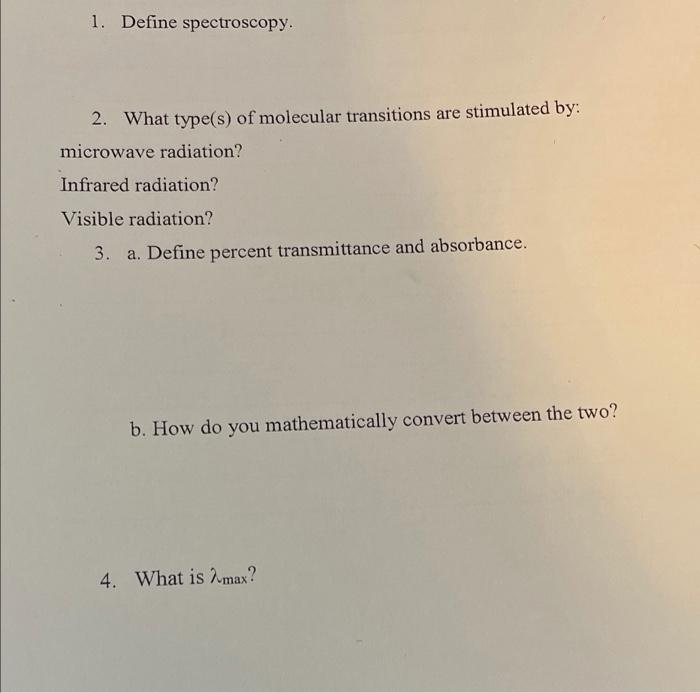 1. Define spectroscopy.

2. What type(s) of molecular transitions are stimulated by:

microwave radiation?

Infrared radiation?

Visible radiation?

3. a. Define percent transmittance and absorbance.

b. How do you mathematically convert between the two?

4. What is $\lambda_{max}$?